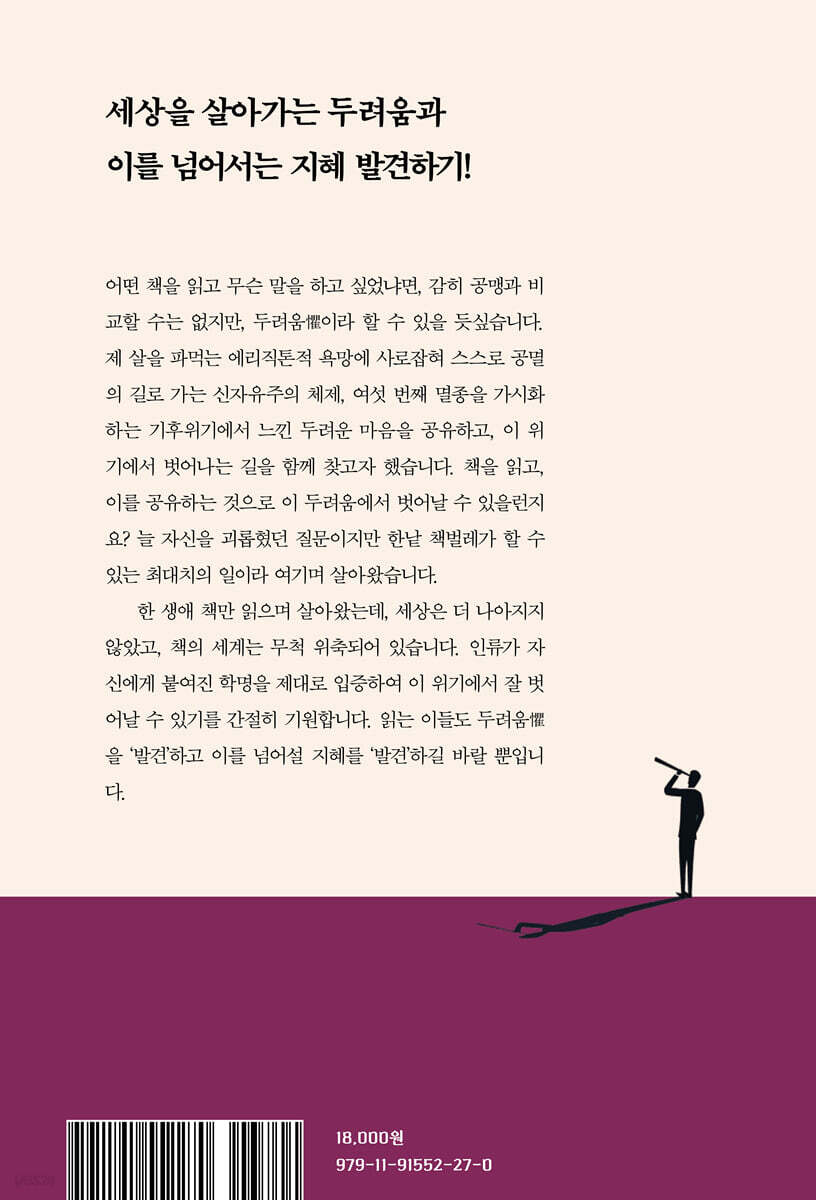 세상을 살아가는 두려움과
이를 넘어서는 지혜 발견하기!

어떤 책을 읽고 무슨 말을 하고 싶었냐면, 감히 공맹과 비교할 수는 없지만, 두려움懼이라 할 수 있을 듯싶습니다. 제 살을 파먹는 에리직톤적 욕망에 사로잡혀 스스로 공멸의 길로 가는 신자유주의 체제, 여섯 번째 멸종을 가시화하는 기후위기에서 느낀 두려운 마음을 공유하고, 이 위기에서 벗어나는 길을 함께 찾고자 했습니다. 책을 읽고, 이를 공유하는 것으로 이 두려움에서 벗어날 수 있을런지요? 늘 자신을 괴롭혔던 질문이지만 한낱 책벌레가 할 수 있는 최대치의 일이라 여기며 살아왔습니다.

한 생애 책만 읽으며 살아왔는데, 세상은 더 나아지지 않았고, 책의 세계는 무척 위축되어 있습니다. 인류가 자신에게 붙여진 학명을 제대로 입증하여 이 위기에서 잘 벗어날 수 있기를 간절히 기원합니다. 읽는 이들도 두려움懼을 '발견'하고 이를 넘어설 지혜를 '발견'하길 바랄 뿐입니다.

18,000원
979-11-91552-27-0